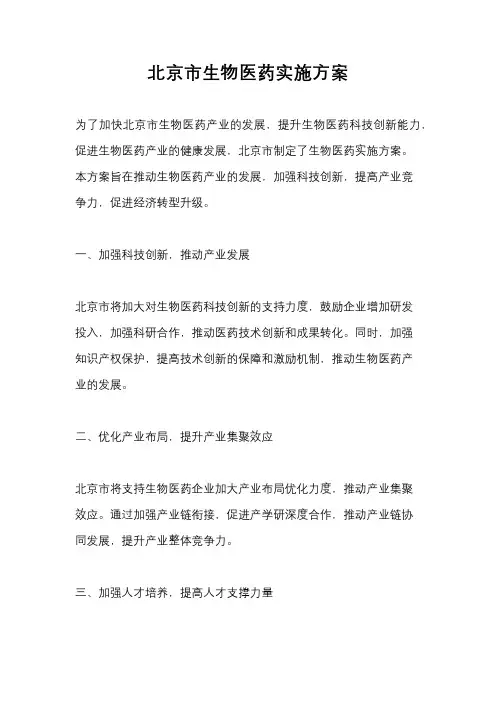 北京市生物医药实施方案

为了加快北京市生物医药产业的发展，提升生物医药科技创新能力，促进生物医药产业的健康发展，北京市制定了生物医药实施方案。本方案旨在推动生物医药产业的发展，加强科技创新，提高产业竞争力，促进经济转型升级。

一、加强科技创新，推动产业发展

北京市将加大对生物医药科技创新的支持力度，鼓励企业增加研发投入，加强科研合作，推动医药技术创新和成果转化。同时，加强知识产权保护，提高技术创新的保障和激励机制，推动生物医药产业的发展。

二、优化产业布局，提升产业集聚效应

北京市将支持生物医药企业加大产业布局优化力度，推动产业集聚效应。通过加强产业链衔接，促进产学研深度合作，推动产业链协同发展，提升产业整体竞争力。

三、加强人才培养，提高人才支撑力量